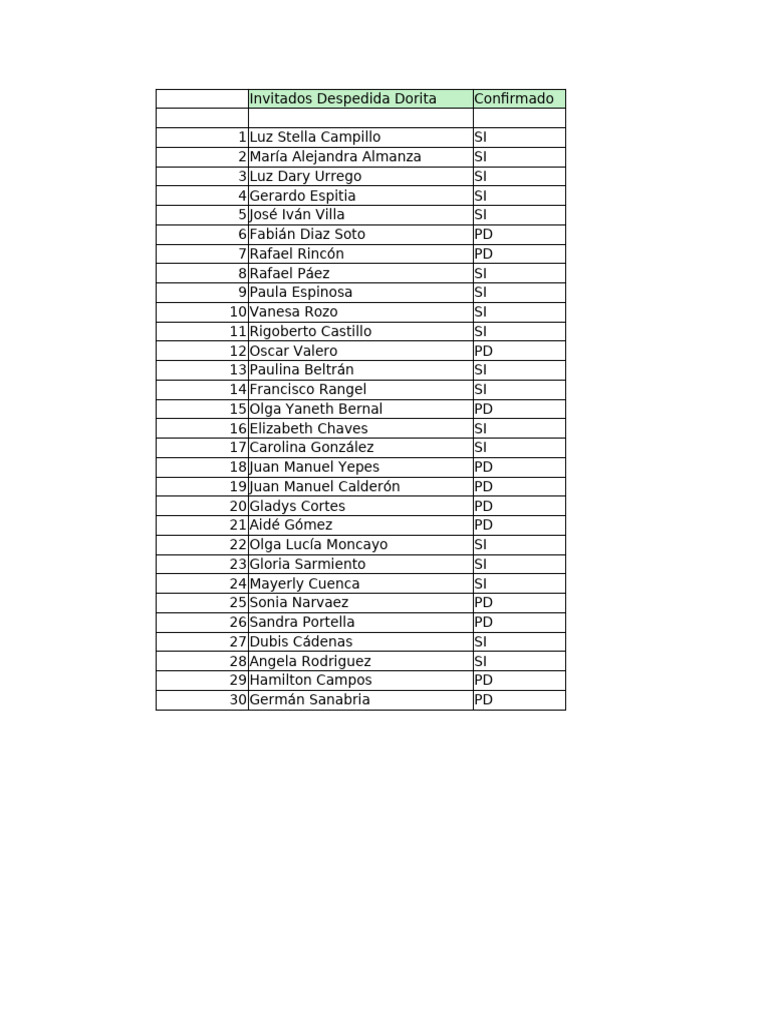 |  | Invitados Despedida Dorita | Confirmado |
|---|---|---|
|  |  |  |
| 1 | Luz Stella Campillo | SI |
| 2 | María Alejandra Almanza | SI |
| 3 | Luz Dary Urrego | SI |
| 4 | Gerardo Espitia | SI |
| 5 | José Iván Villa | SI |
| 6 | Fabián Diaz Soto | PD |
| 7 | Rafael Rincón | PD |
| 8 | Rafael Páez | SI |
| 9 | Paula Espinosa | SI |
| 10 | Vanesa Rozo | SI |
| 11 | Rigoberto Castillo | SI |
| 12 | Oscar Valero | PD |
| 13 | Paulina Beltrán | SI |
| 14 | Francisco Rangel | SI |
| 15 | Olga Yaneth Bernal | PD |
| 16 | Elizabeth Chaves | SI |
| 17 | Carolina González | SI |
| 18 | Juan Manuel Yepes | PD |
| 19 | Juan Manuel Calderón | PD |
| 20 | Gladys Cortes | PD |
| 21 | Aidé Gómez | PD |
| 22 | Olga Lucía Moncayo | SI |
| 23 | Gloria Sarmiento | SI |
| 24 | Mayerly Cuenca | SI |
| 25 | Sonia Narvaez | PD |
| 26 | Sandra Portella | PD |
| 27 | Dubis Cádenas | SI |
| 28 | Angela Rodriguez | SI |
| 29 | Hamilton Campos | PD |
| 30 | Germán Sanabria | PD |